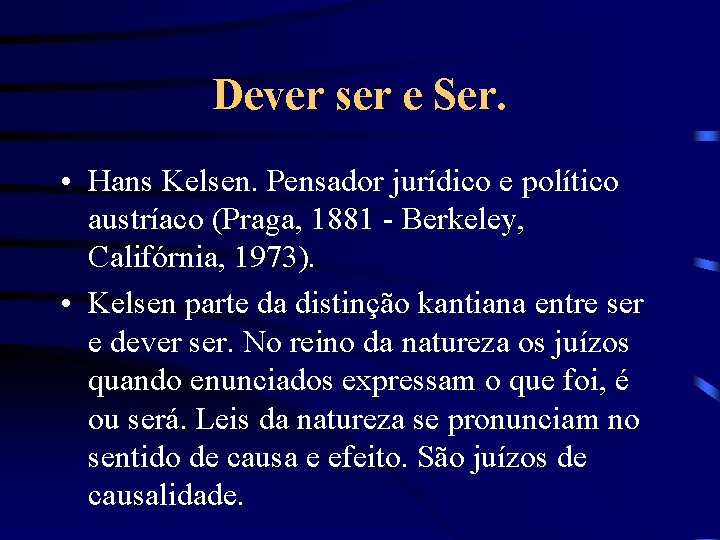 Dever ser e Ser.

• Hans Kelsen. Pensador jurídico e político austríaco (Praga, 1881 - Berkeley, Califórnia, 1973).

• Kelsen parte da distinção kantiana entre ser e dever ser. No reino da natureza os juízos quando enunciados expressam o que foi, é ou será. Leis da natureza se pronunciam no sentido de causa e efeito. São juízos de causalidade.